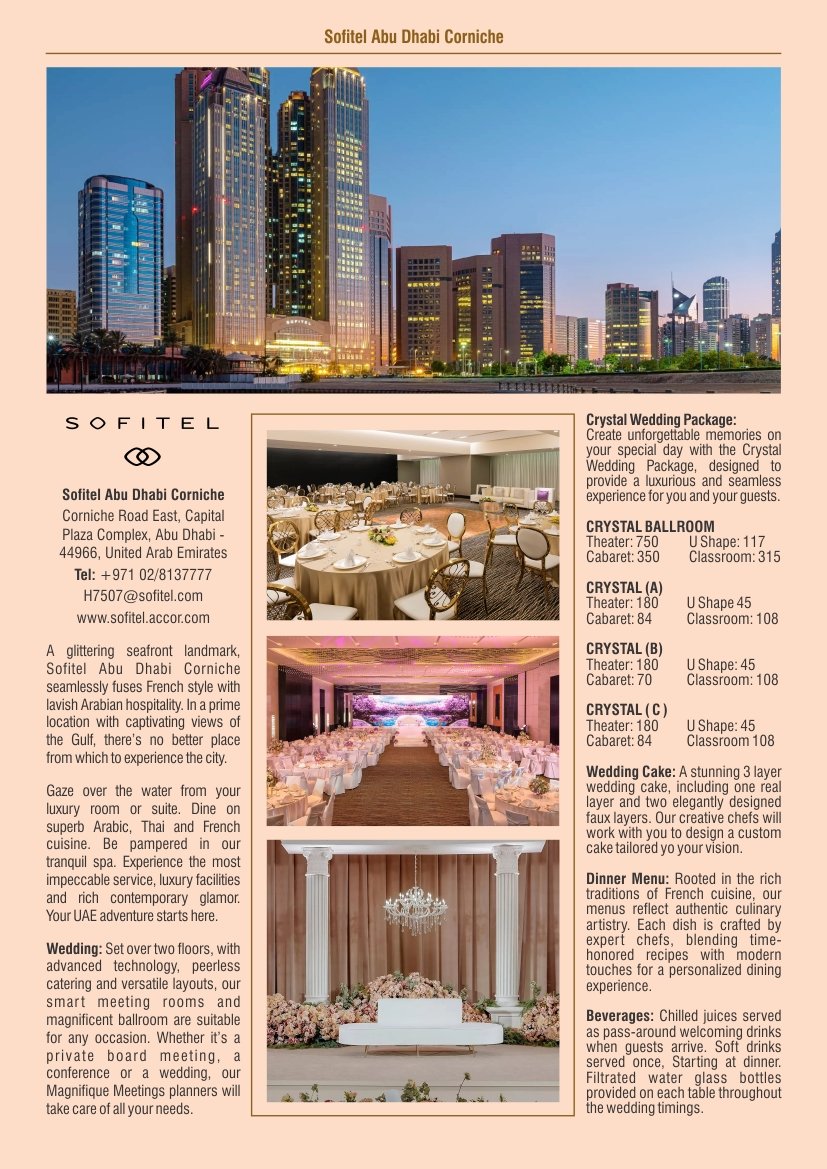 Sofitel Abu Dhabi Corniche

SOFITEL

Sofitel Abu Dhabi Corniche
Corniche Road East, Capital Plaza Complex, Abu Dhabi - 44966, United Arab Emirates
Tel: +971 02/8137777
H7507@sofitel.com
www.sofitel.accor.com

A glittering seafront landmark, Sofitel Abu Dhabi Corniche seamlessly fuses French style with lavish Arabian hospitality. In a prime location with captivating views of the Gulf, there's no better place from which to experience the city.

Gaze over the water from your luxury room or suite. Dine on superb Arabic, Thai and French cuisine. Be pampered in our tranquil spa. Experience the most impeccable service, luxury facilities and rich contemporary glamor. Your UAE adventure starts here.

Wedding: Set over two floors, with advanced technology, peerless catering and versatile layouts, our smart meeting rooms and magnificent ballroom are suitable for any occasion. Whether it's a private board meeting, a conference or a wedding, our Magnifique Meetings planners will take care of all your needs.

Crystal Wedding Package:
Create unforgettable memories on your special day with the Crystal Wedding Package, designed to provide a luxurious and seamless experience for you and your guests.

CRYSTAL BALLROOM
Theater: 750 U Shape: 117
Cabaret: 350 Classroom: 315

CRYSTAL (A)
Theater: 180 U Shape 45
Cabaret: 84 Classroom: 108

CRYSTAL (B)
Theater: 180 U Shape: 45
Cabaret: 70 Classroom: 108

CRYSTAL ( C )
Theater: 180 U Shape: 45
Cabaret: 84 Classroom 108

Wedding Cake: A stunning 3 layer wedding cake, including one real layer and two elegantly designed faux layers. Our creative chefs will work with you to design a custom cake tailored yo your vision.

Dinner Menu: Rooted in the rich traditions of French cuisine, our menus reflect authentic culinary artistry. Each dish is crafted by expert chefs, blending time-honored recipes with modern touches for a personalized dining experience.

Beverages: Chilled juices served as pass-around welcoming drinks when guests arrive. Soft drinks served once, Starting at dinner. Filtrated water glass bottles provided on each table throughout the wedding timings.